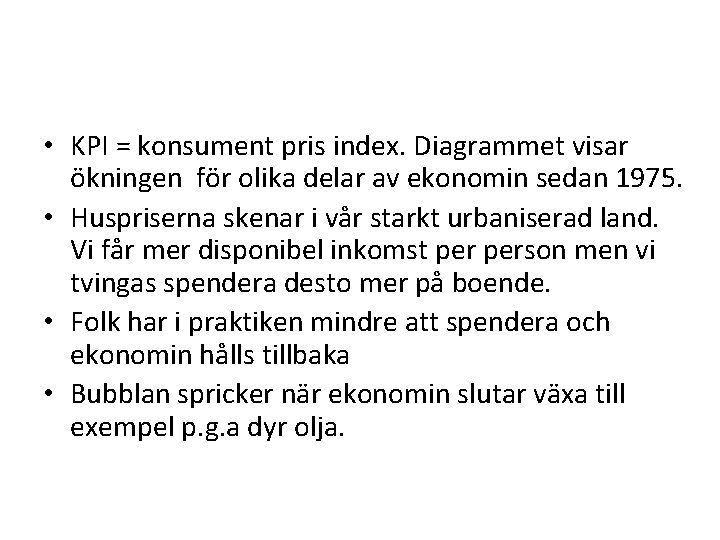 • KPI = konsument pris index. Diagrammet visar ökningen för olika delar av ekonomin sedan 1975.
• Huspriserna skenar i vår starkt urbaniserad land. Vi får mer disponibel inkomst per person men vi tvingas spendera desto mer på boende.
• Folk har i praktiken mindre att spendera och ekonomin hålls tillbaka
• Bubblan spricker när ekonomin slutar växa till exempel p.g.a dyr olja.